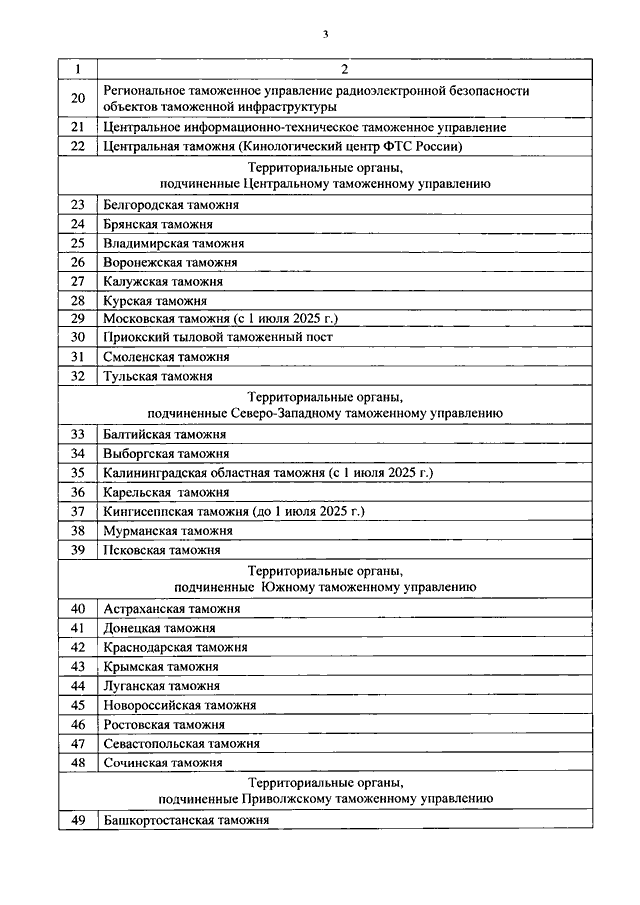 3

| 1 | 2 |
|---|---|
| 20 | Региональное таможенное управление радиоэлектронной безопасности объектов таможенной инфраструктуры |
| 21 | Центральное информационно-техническое таможенное управление |
| 22 | Центральная таможня (Кинологический центр ФТС России) |
| | Территориальные органы, подчиненные Центральному таможенному управлению |
| 23 | Белгородская таможня |
| 24 | Брянская таможня |
| 25 | Владимирская таможня |
| 26 | Воронежская таможня |
| 27 | Калужская таможня |
| 28 | Курская таможня |
| 29 | Московская таможня (с 1 июля 2025 г.) |
| 30 | Приокский тыловой таможенный пост |
| 31 | Смоленская таможня |
| 32 | Тульская таможня |
| | Территориальные органы, подчиненные Северо-Западному таможенному управлению |
| 33 | Балтийская таможня |
| 34 | Выборгская таможня |
| 35 | Калининградская областная таможня (с 1 июля 2025 г.) |
| 36 | Карельская таможня |
| 37 | Кингисеппская таможня (до 1 июля 2025 г.) |
| 38 | Мурманская таможня |
| 39 | Псковская таможня |
| | Территориальные органы, подчиненные Южному таможенному управлению |
| 40 | Астраханская таможня |
| 41 | Донецкая таможня |
| 42 | Краснодарская таможня |
| 43 | Крымская таможня |
| 44 | Луганская таможня |
| 45 | Новороссийская таможня |
| 46 | Ростовская таможня |
| 47 | Севастопольская таможня |
| 48 | Сочинская таможня |
| | Территориальные органы, подчиненные Приволжскому таможенному управлению |
| 49 | Башкортостанская таможня |